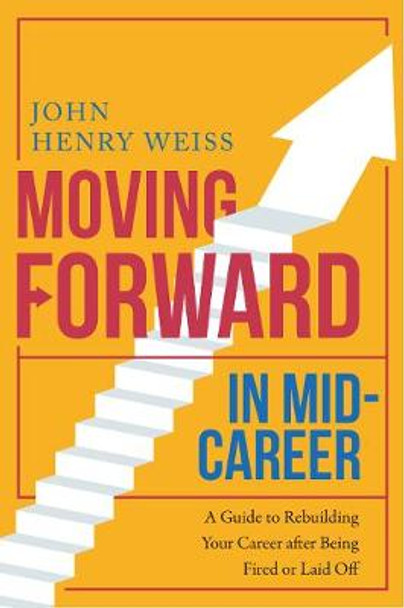 JOHN HENRY WEISS

MOVING FORWARD

IN MID-CAREER

A Guide to Rebuilding Your Career after Being Fired or Laid Off